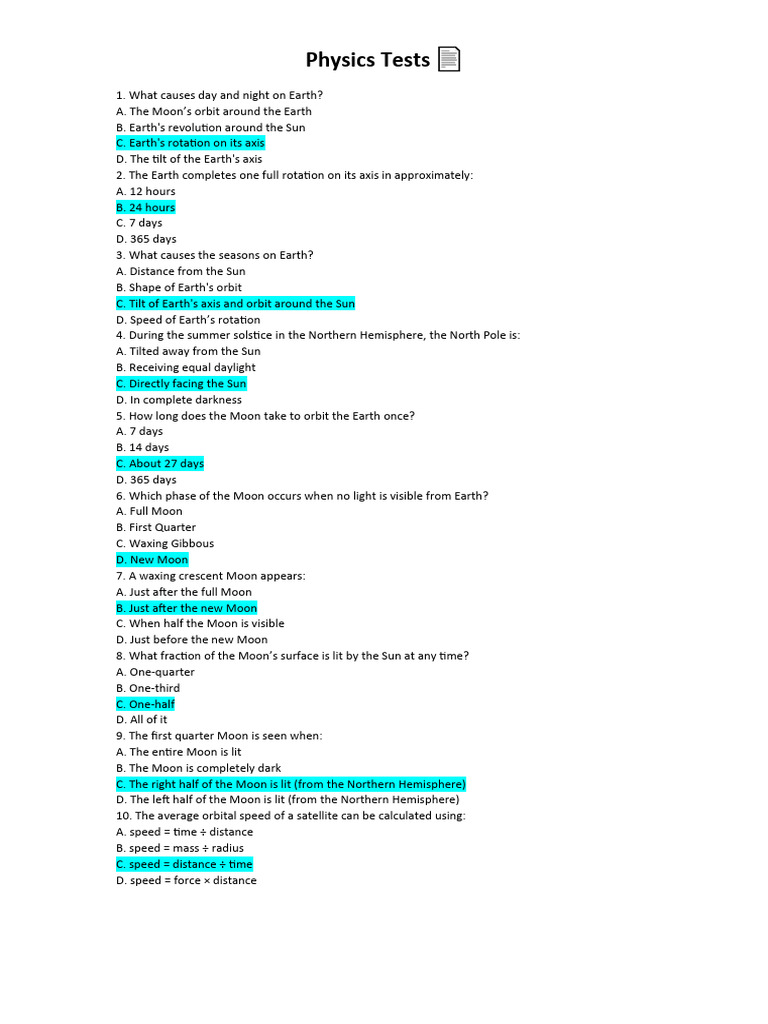 Physics Tests

1. What causes day and night on Earth?
A. The Moon's orbit around the Earth
B. Earth's revolution around the Sun
C. Earth's rotation on its axis
D. The tilt of the Earth's axis
2. The Earth completes one full rotation on its axis in approximately:
A. 12 hours
B. 24 hours
C. 7 days
D. 365 days
3. What causes the seasons on Earth?
A. Distance from the Sun
B. Shape of Earth's orbit
C. Tilt of Earth's axis and orbit around the Sun
D. Speed of Earth's rotation
4. During the summer solstice in the Northern Hemisphere, the North Pole is:
A. Tilted away from the Sun
B. Receiving equal daylight
C. Directly facing the Sun
D. In complete darkness
5. How long does the Moon take to orbit the Earth once?
A. 7 days
B. 14 days
C. About 27 days
D. 365 days
6. Which phase of the Moon occurs when no light is visible from Earth?
A. Full Moon
B. First Quarter
C. Waxing Gibbous
D. New Moon
7. A waxing crescent Moon appears:
A. Just after the full Moon
B. Just after the new Moon
C. When half the Moon is visible
D. Just before the new Moon
8. What fraction of the Moon's surface is lit by the Sun at any time?
A. One-quarter
B. One-third
C. One-half
D. All of it
9. The first quarter Moon is seen when:
A. The entire Moon is lit
B. The Moon is completely dark
C. The right half of the Moon is lit (from the Northern Hemisphere)
D. The left half of the Moon is lit (from the Northern Hemisphere)
10. The average orbital speed of a satellite can be calculated using:
A. speed = time ÷ distance
B. speed = mass ÷ radius
C. speed = distance ÷ time
D. speed = force × distance